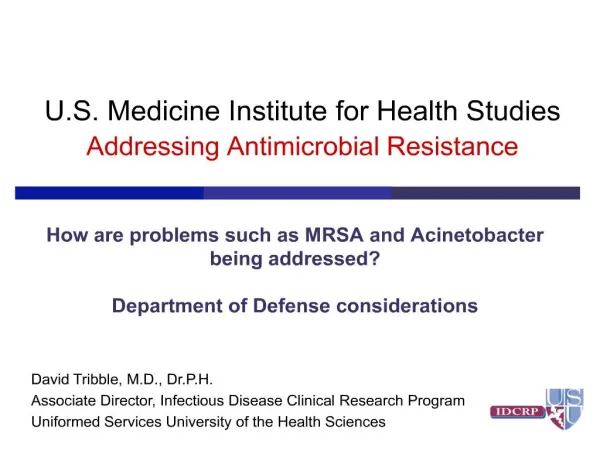 U.S. Medicine Institute for Health Studies
Addressing Antimicrobial Resistance

How are problems such as MRSA and Acinetobacter being addressed?

Department of Defense considerations

David Tribble, M.D., Dr.P.H.
Associate Director, Infectious Disease Clinical Research Program
Uniformed Services University of the Health Sciences

IDCRP

USU